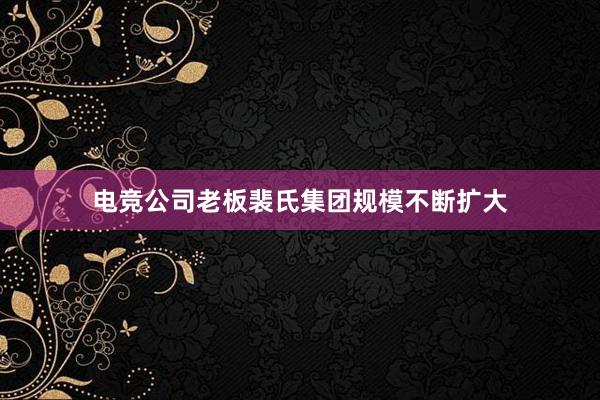 电竞公司老板裴氏集团规模不断扩大